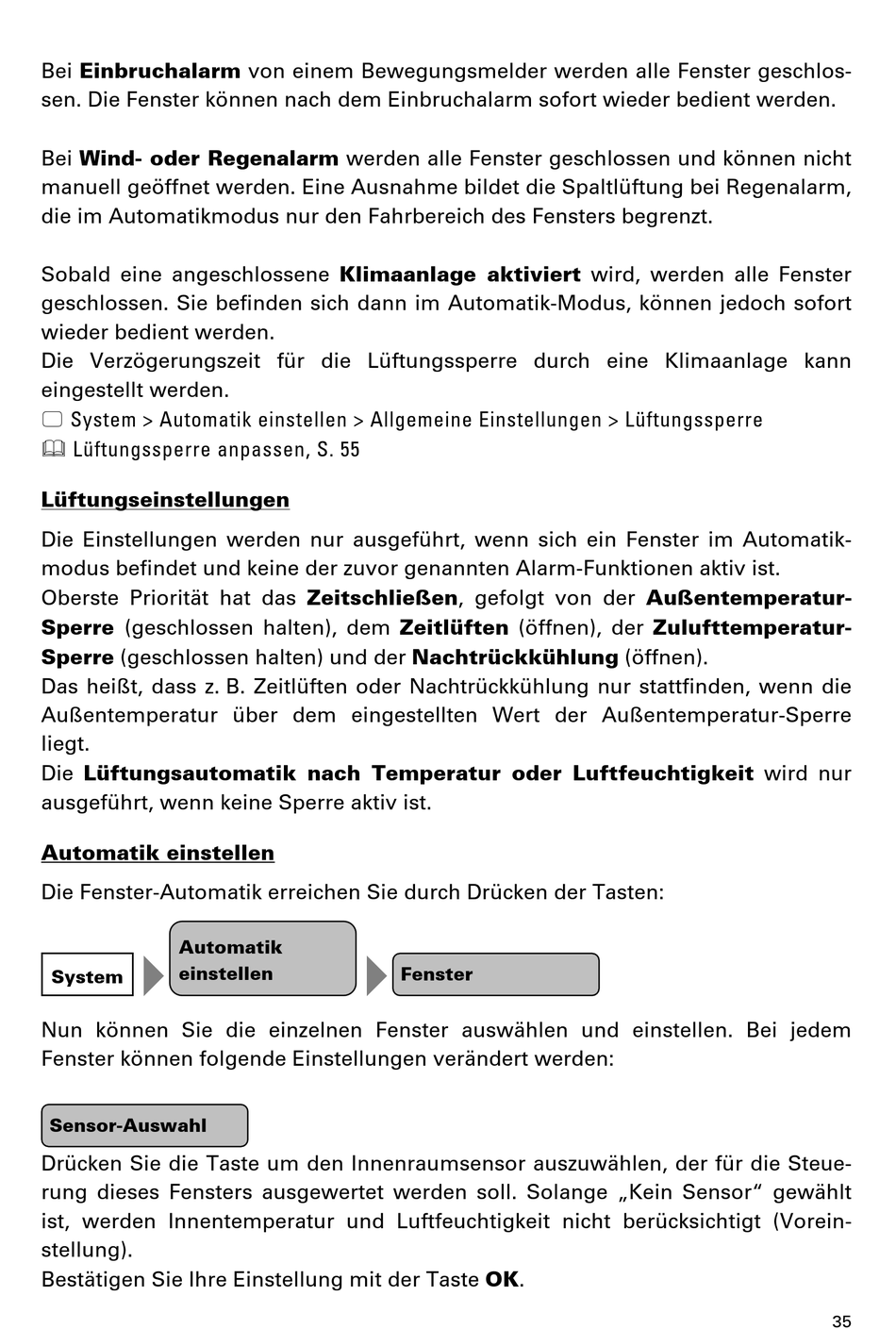 Bei Einbruchalarm von einem Bewegungsmelder werden alle Fenster geschlossen. Die Fenster können nach dem Einbruchalarm sofort wieder bedient werden.

Bei Wind- oder Regenalarm werden alle Fenster geschlossen und können nicht manuell geöffnet werden. Eine Ausnahme bildet die Spaltlüftung bei Regenalarm, die im Automatikmodus nur den Fahrbereich des Fensters begrenzt.

Sobald eine angeschlossene Klimaanlage aktiviert wird, werden alle Fenster geschlossen. Sie befinden sich dann im Automatik-Modus, können jedoch sofort wieder bedient werden.
Die Verzögerungszeit für die Lüftungssperre durch eine Klimaanlage kann eingestellt werden.
System > Automatik einstellen > Allgemeine Einstellungen > Lüftungssperre
Lüftungssperre anpassen, S. 55

Lüftungseinstellungen

Die Einstellungen werden nur ausgeführt, wenn sich ein Fenster im Automatikmodus befindet und keine der zuvor genannten Alarm-Funktionen aktiv ist.
Oberste Priorität hat das Zeitschließen, gefolgt von der Außentemperatur-Sperre (geschlossen halten), dem Zeitlüften (öffnen), der Zulufttemperatur-Sperre (geschlossen halten) und der Nachtrückkühlung (öffnen).
Das heißt, dass z. B. Zeitlüften oder Nachtrückkühlung nur stattfinden, wenn die Außentemperatur über dem eingestellten Wert der Außentemperatur-Sperre liegt.
Die Lüftungsautomatik nach Temperatur oder Luftfeuchtigkeit wird nur ausgeführt, wenn keine Sperre aktiv ist.

Automatik einstellen

Die Fenster-Automatik erreichen Sie durch Drücken der Tasten:

System

Automatik einstellen

Fenster

Nun können Sie die einzelnen Fenster auswählen und einstellen. Bei jedem Fenster können folgende Einstellungen verändert werden:

Sensor-Auswahl

Drücken Sie die Taste um den Innenraumsensor auszuwählen, der für die Steuerung dieses Fensters ausgewertet werden soll. Solange „Kein Sensor“ gewählt ist, werden Innentemperatur und Luftfeuchtigkeit nicht berücksichtigt (Voreinstellung).
Bestätigen Sie Ihre Einstellung mit der Taste OK.

35